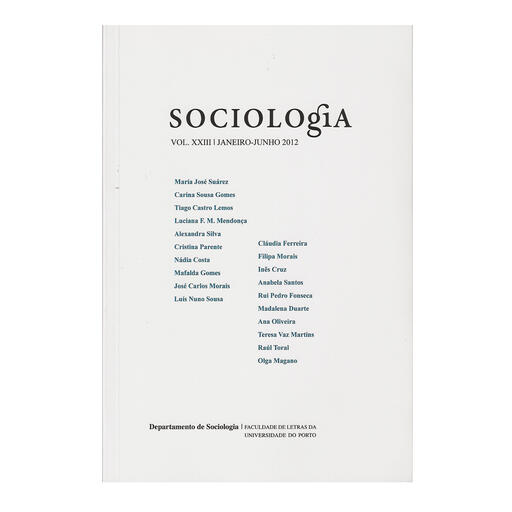 SOCIOLOGIA

VOL. XXIII | JANEIRO-JUNHO 2012

María José Suárez
Carina Sousa Gomes
Tiago Castro Lemos
Luciana F. M. Mendonça
Alexandra Silva
Cristina Parente
Nádia Costa
Mafalda Gomes
José Carlos Morais
Luís Nuno Sousa

Cláudia Ferreira
Filipa Morais
Inês Cruz
Anabela Santos
Rui Pedro Fonseca
Madalena Duarte
Ana Oliveira
Teresa Vaz Martins
Raúl Toral
Olga Magano

Departamento de Sociologia | FACULDADE DE LETRAS DA UNIVERSIDADE DO PORTO